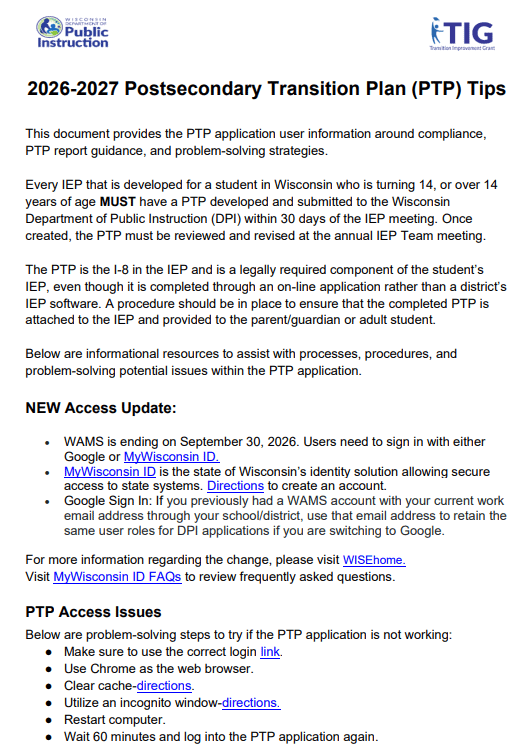 WISCONSIN DEPARTMENT OF Public Instruction

TIG
Transition Improvement Grant

2026-2027 Postsecondary Transition Plan (PTP) Tips

This document provides the PTP application user information around compliance, PTP report guidance, and problem-solving strategies.

Every IEP that is developed for a student in Wisconsin who is turning 14, or over 14 years of age MUST have a PTP developed and submitted to the Wisconsin Department of Public Instruction (DPI) within 30 days of the IEP meeting. Once created, the PTP must be reviewed and revised at the annual IEP Team meeting.

The PTP is the I-8 in the IEP and is a legally required component of the student's IEP, even though it is completed through an on-line application rather than a district's IEP software. A procedure should be in place to ensure that the completed PTP is attached to the IEP and provided to the parent/guardian or adult student.

Below are informational resources to assist with processes, procedures, and problem-solving potential issues within the PTP application.

NEW Access Update:

• WAMS is ending on September 30, 2026. Users need to sign in with either Google or MyWisconsin ID.
• MyWisconsin ID is the state of Wisconsin's identity solution allowing secure access to state systems. Directions to create an account.
• Google Sign In: If you previously had a WAMS account with your current work email address through your school/district, use that email address to retain the same user roles for DPI applications if you are switching to Google.

For more information regarding the change, please visit WISEhome.
Visit MyWisconsin ID FAQs to review frequently asked questions.

PTP Access Issues

Below are problem-solving steps to try if the PTP application is not working:
• Make sure to use the correct login link.
• Use Chrome as the web browser.
• Clear cache-directions.
• Utilize an incognito window-directions.
• Restart computer.
• Wait 60 minutes and log into the PTP application again.